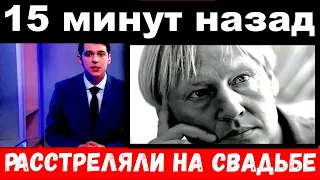 15 минут назад

РАССТРЕЛЯЛИ НА СВАДЬБЕ